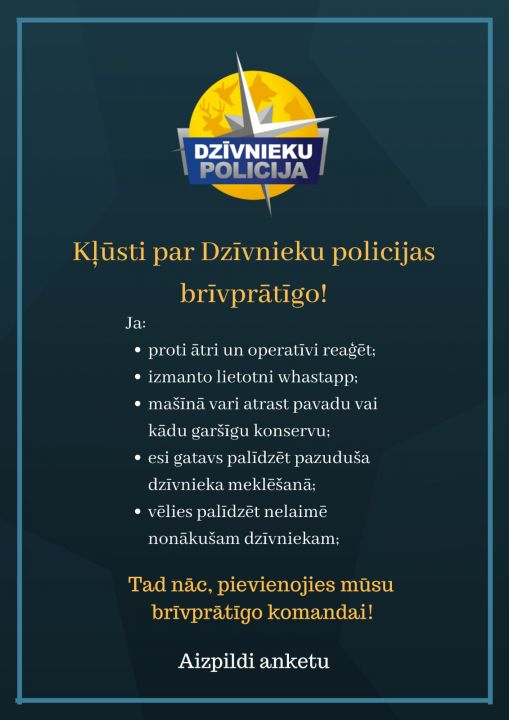 DZĪVNIEKU POLICIJA

Kļūsti par Dzīvnieku policijas brīvprātīgo!

Ja:
• proti ātri un operatīvi reaģēt;
• izmanto lietotni whastapp;
• mašīnā vari atrast pavadu vai kādu garšīgu konservu;
• esi gatavs palīdzēt pazuduša dzīvnieka meklēšanā;
• vēlies palīdzēt nelaimē nonākušam dzīvniekam;

Tad nāc, pievienojies mūsu brīvprātīgo komandai!

Aizpildi anketu